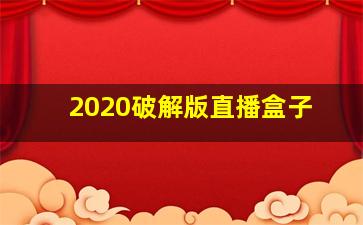 2020破解版直播盒子